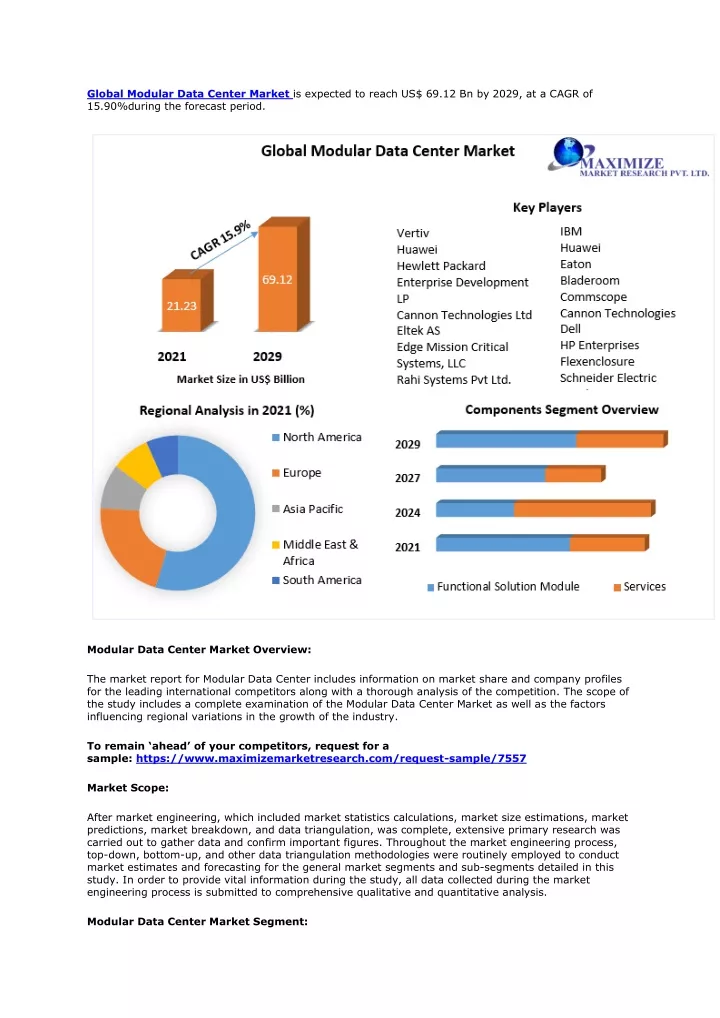 Global Modular Data Center Market is expected to reach US$ 69.12 Bn by 2029, at a CAGR of 15.90%during the forecast period.

Global Modular Data Center Market

MAXIMIZE
MARKET RESEARCH PVT. LTD.

CAGR 15.9%

21.23

69.12

2021

2029

Market Size in US$ Billion

Key Players

Vertiv
Huawei
Hewlett Packard
Enterprise Development
LP
Cannon Technologies Ltd
Eltek AS
Edge Mission Critical
Systems, LLC
Rahi Systems Pvt Ltd.

IBM
Huawei
Eaton
Bladeroom
Commscope
Cannon Technologies
Dell
HP Enterprises
Flexenclosure
Schneider Electric

Regional Analysis in 2021 (%)

North America
Europe
Asia Pacific
Middle East & Africa
South America

Components Segment Overview

2029
2027
2024
2021

Functional Solution Module
Services

Modular Data Center Market Overview:

The market report for Modular Data Center includes information on market share and company profiles for the leading international competitors along with a thorough analysis of the competition. The scope of the study includes a complete examination of the Modular Data Center Market as well as the factors influencing regional variations in the growth of the industry.

To remain 'ahead' of your competitors, request for a sample: https://www.maximizemarketresearch.com/request-sample/7557

Market Scope:

After market engineering, which included market statistics calculations, market size estimations, market predictions, market breakdown, and data triangulation, was complete, extensive primary research was carried out to gather data and confirm important figures. Throughout the market engineering process, top-down, bottom-up, and other data triangulation methodologies were routinely employed to conduct market estimates and forecasting for the general market segments and sub-segments detailed in this study. In order to provide vital information during the study, all data collected during the market engineering process is submitted to comprehensive qualitative and quantitative analysis.

Modular Data Center Market Segment: